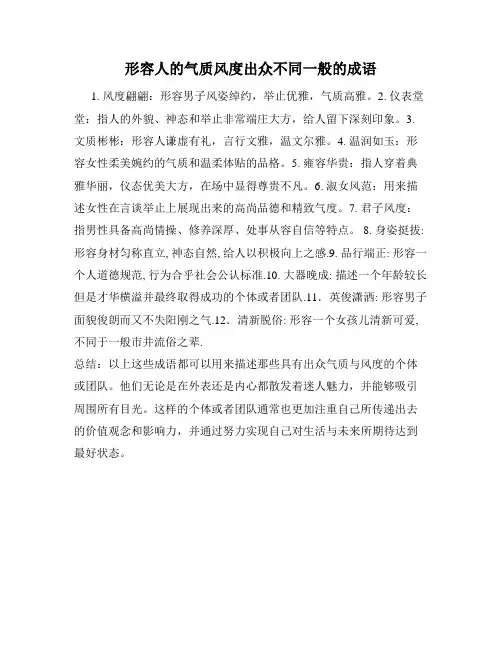 形容人的气质风度出众不同一般的成语

1. 风度翩翩：形容男子风姿绰约，举止优雅，气质高雅。2. 仪表堂堂：指人的外貌、神态和举止非常端庄大方，给人留下深刻印象。3. 文质彬彬：形容人谦虚有礼，言行文雅，温文尔雅。4. 温润如玉：形容女性柔美婉约的气质和温柔体贴的品格。5. 雍容华贵：指人穿着典雅华丽，仪态优美大方，在场中显得尊贵不凡。6. 淑女风范：用来描述女性在言谈举止上展现出来的高尚品德和精致气度。7. 君子风度：指男性具备高尚情操、修养深厚、处事从容自信等特点。 8. 身姿挺拔: 形容身材匀称直立, 神态自然, 给人以积极向上之感.9. 品行端正: 形容一个人道德规范, 行为合乎社会公认标准.10. 大器晚成: 描述一个年龄较长但是才华横溢并最终取得成功的个体或者团队.11. 英俊潇洒: 形容男子面貌俊朗而又不失阳刚之气.12. 清新脱俗: 形容一个女孩儿清新可爱, 不同于一般市井流俗之辈.

总结：以上这些成语都可以用来描述那些具有出众气质与风度的个体或团队。他们无论是在外表还是内心都散发着迷人魅力，并能够吸引周围所有目光。这样的个体或者团队通常也更加注重自己所传递出去的价值观念和影响力，并通过努力实现自己对生活与未来所期待达到最好状态。